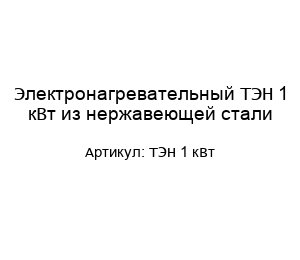 Электронагревательный ТЭН 1 кВт из нержавеющей стали

Артикул: ТЭН 1 квт